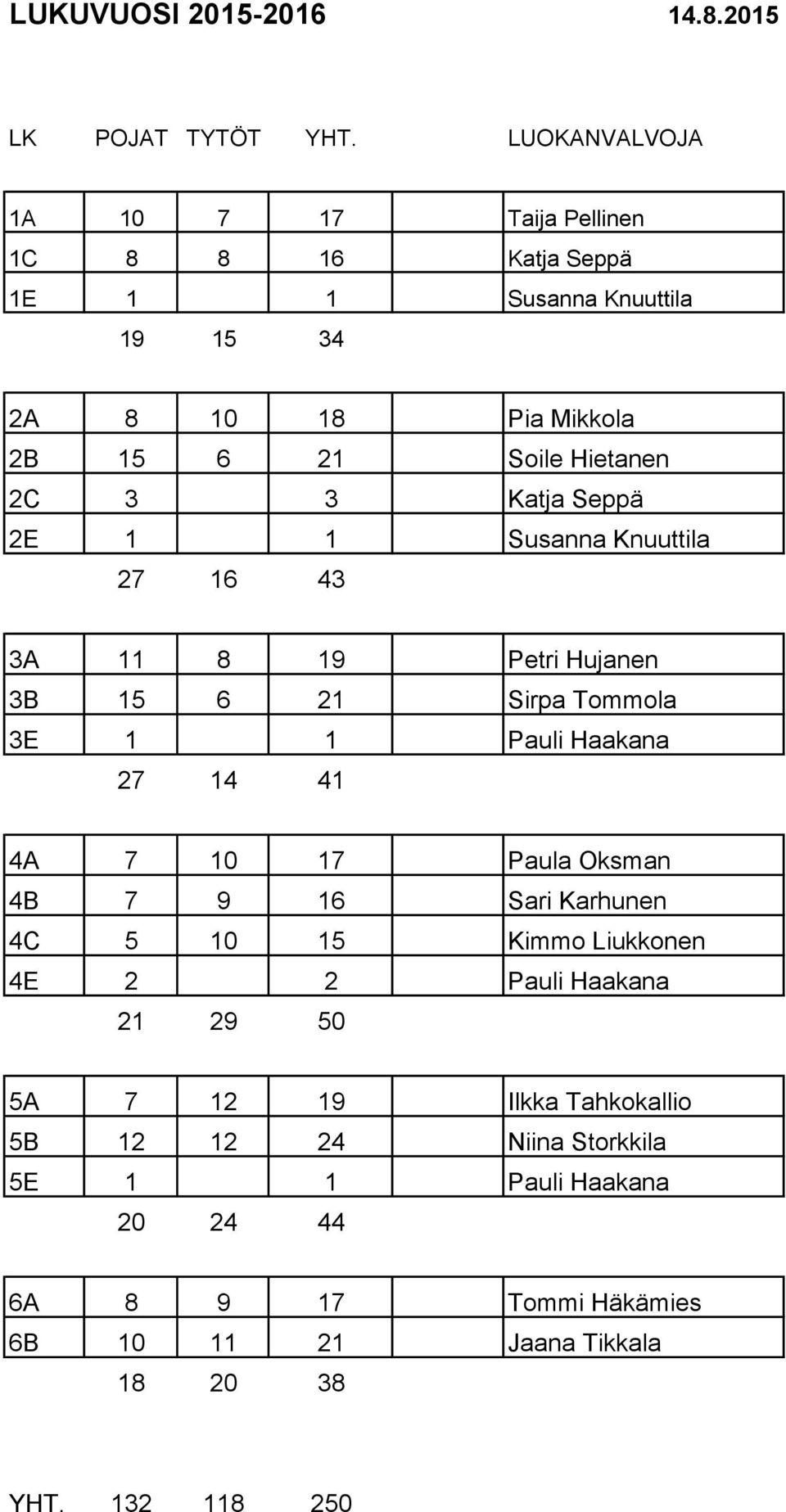 LUKUVUOSI 2015-2016 14.8.2015

| LK | POJAT | TYTÖT | YHT. | LUOKANVALVOJA |
|---|---|---|---|---|
| 1A | 10 | 7 | 17 | Taija Pellinen |
| 1C | 8 | 8 | 16 | Katja Seppä |
| 1E | 1 | | 1 | Susanna Knuuttila |
| | 19 | 15 | 34 | |
| 2A | 8 | 10 | 18 | Pia Mikkola |
| 2B | 15 | 6 | 21 | Soile Hietanen |
| 2C | 3 | | 3 | Katja Seppä |
| 2E | 1 | | 1 | Susanna Knuuttila |
| | 27 | 16 | 43 | |
| 3A | 11 | 8 | 19 | Petri Hujanen |
| 3B | 15 | 6 | 21 | Sirpa Tommola |
| 3E | 1 | | 1 | Pauli Haakana |
| | 27 | 14 | 41 | |
| 4A | 7 | 10 | 17 | Paula Oksman |
| 4B | 7 | 9 | 16 | Sari Karhunen |
| 4C | 5 | 10 | 15 | Kimmo Liukkonen |
| 4E | 2 | | 2 | Pauli Haakana |
| | 21 | 29 | 50 | |
| 5A | 7 | 12 | 19 | Ilkka Tahkokallio |
| 5B | 12 | 12 | 24 | Niina Storkkila |
| 5E | 1 | | 1 | Pauli Haakana |
| | 20 | 24 | 44 | |
| 6A | 8 | 9 | 17 | Tommi Häkämies |
| 6B | 10 | 11 | 21 | Jaana Tikkala |
| | 18 | 20 | 38 | |
| YHT. | 132 | 118 | 250 | |